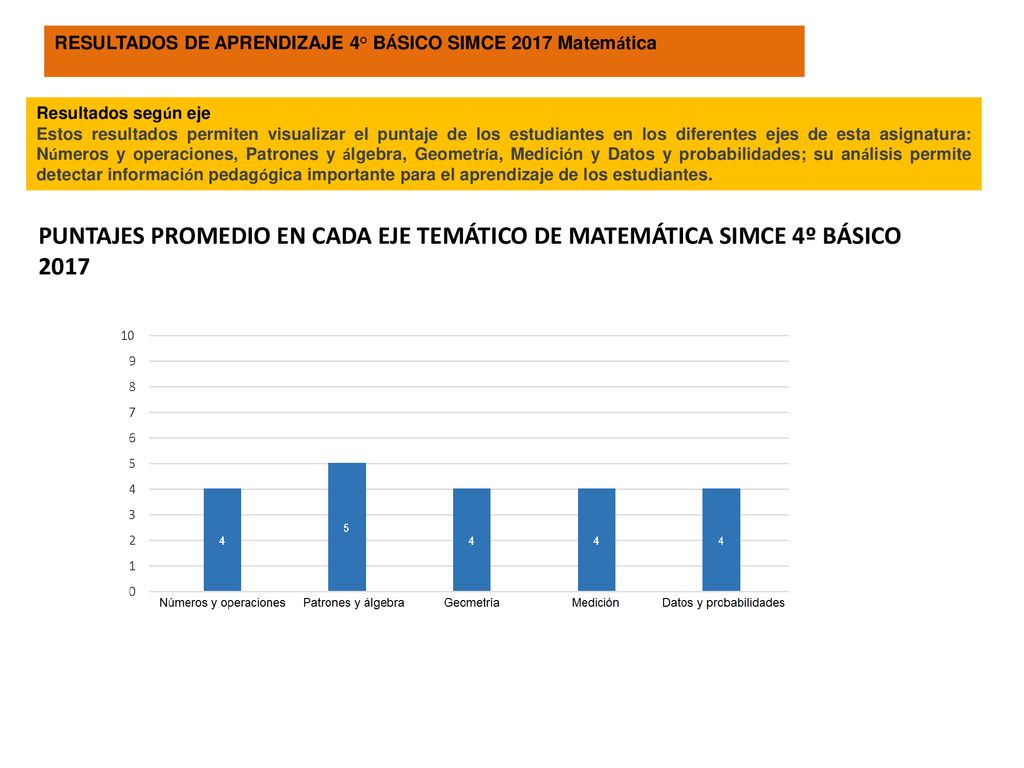 RESULTADOS DE APRENDIZAJE 4° BÁSICO SIMCE 2017 Matemática

Resultados según eje
Estos resultados permiten visualizar el puntaje de los estudiantes en los diferentes ejes de esta asignatura: Números y operaciones, Patrones y álgebra, Geometría, Medición y Datos y probabilidades; su análisis permite detectar información pedagógica importante para el aprendizaje de los estudiantes.

PUNTAJES PROMEDIO EN CADA EJE TEMÁTICO DE MATEMÁTICA SIMCE 4º BÁSICO 2017

10
9
8
7
6
5
4
3
2
1
0

4
5
4
4
4

Números y operaciones
Patrones y álgebra
Geometría
Medición
Datos y probabilidades